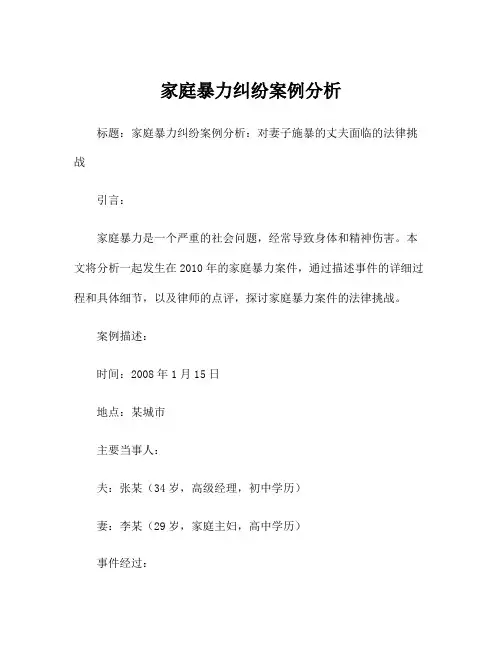 家庭暴力纠纷案例分析

标题：家庭暴力纠纷案例分析：对妻子施暴的丈夫面临的法律挑战

引言：

家庭暴力是一个严重的社会问题，经常导致身体和精神伤害。本文将分析一起发生在2010年的家庭暴力案件，通过描述事件的详细过程和具体细节，以及律师的点评，探讨家庭暴力案件的法律挑战。

案例描述：

时间：2008年1月15日

地点：某城市

主要当事人：

夫：张某（34岁，高级经理，初中学历）

妻：李某（29岁，家庭主妇，高中学历）

事件经过：